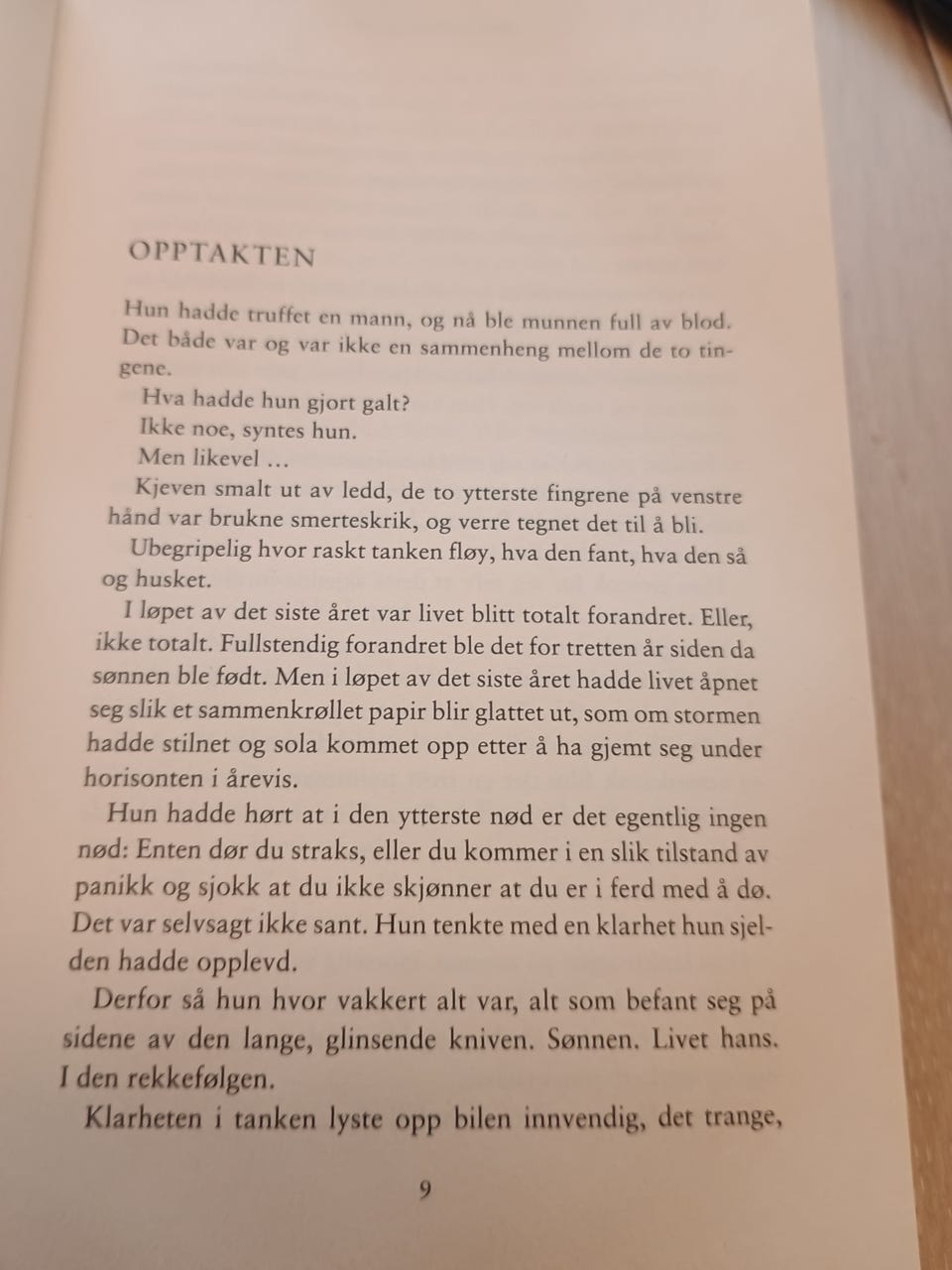 OPPTAKTEN

Hun hadde truffet en mann, og nå ble munnen full av blod. Det både var og var ikke en sammenheng mellom de to tingene.

Hva hadde hun gjort galt?

Ikke noe, syntes hun.

Men likevel …

Kjeven smalt ut av ledd, de to ytterste fingrene på venstre hånd var brukne smerteskrik, og verre tegnet det til å bli.

Ubegripelig hvor raskt tanken fløy, hva den fant, hva den så og husket.

I løpet av det siste året var livet blitt totalt forandret. Eller, ikke totalt. Fullstendig forandret ble det for tretten år siden da sønnen ble født. Men i løpet av det siste året hadde livet åpnet seg slik et sammenkrøllet papir blir glattet ut, som om stormen hadde stilnet og sola kommet opp etter å ha gjemt seg under horisonten i årevis.

Hun hadde hørt at i den ytterste nød er det egentlig ingen nød: Enten dør du straks, eller du kommer i en slik tilstand av panikk og sjokk at du ikke skjønner at du er i ferd med å dø. Det var selvsagt ikke sant. Hun tenkte med en klarhet hun sjelden hadde opplevd.

Derfor så hun hvor vakkert alt var, alt som befant seg på sidene av den lange, glinsende kniven. Sønnen. Livet hans. I den rekkefølgen.

Klarheten i tanken lyste opp bilen innvendig, det trange,

9